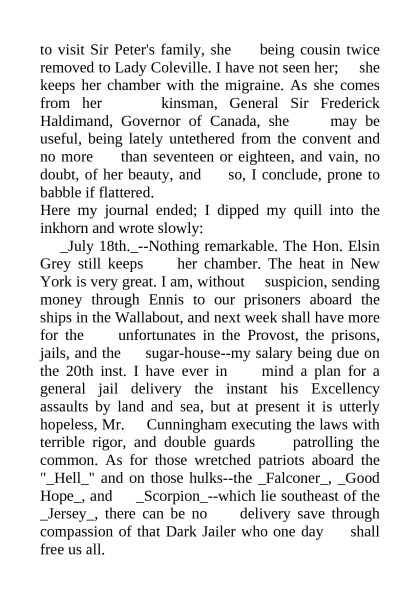 to visit Sir Peter's family, she being cousin twice removed to Lady Coleville. I have not seen her; she keeps her chamber with the migraine. As she comes from her kinsman, General Sir Frederick Haldimand, Governor of Canada, she may be useful, being lately untethered from the convent and no more than seventeen or eighteen, and vain, no doubt, of her beauty, and so, I conclude, prone to babble if flattered.
Here my journal ended; I dipped my quill into the inkhorn and wrote slowly:
_July 18th._--Nothing remarkable. The Hon. Elsin Grey still keeps her chamber. The heat in New York is very great. I am, without suspicion, sending money through Ennis to our prisoners aboard the ships in the Wallabout, and next week shall have more for the unfortunates in the Provost, the prisons, jails, and the sugar-house--my salary being due on the 20th inst. I have ever in mind a plan for a general jail delivery the instant his Excellency assaults by land and sea, but at present it is utterly hopeless, Mr. Cunningham executing the laws with terrible rigor, and double guards patrolling the common. As for those wretched patriots aboard the "_Hell_" and on those hulks--the _Falconer_, _Good Hope_, and _Scorpion_--which lie southeast of the _Jersey_, there can be no delivery save through compassion of that Dark Jailer who one day shall free us all.